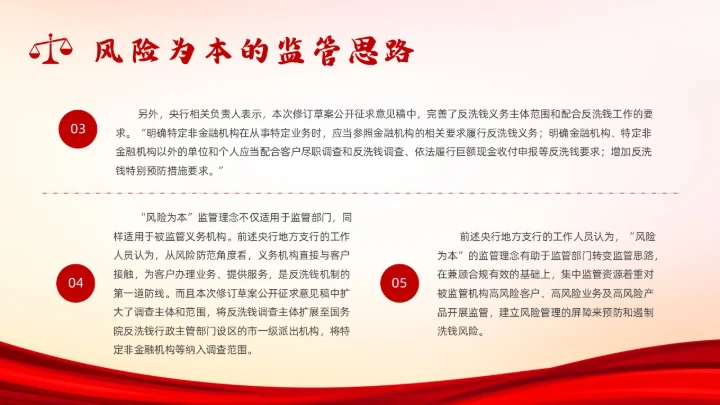 风险为本的监管思路

03

另外，央行相关负责人表示，本次修订草案公开征求意见稿中，完善了反洗钱义务主体范围和配合反洗钱工作的要求。“明确特定非金融机构在从事特定业务时，应当参照金融机构的相关要求履行反洗钱义务；明确金融机构、特定非金融机构以外的单位和个人应当配合客户尽职调查和反洗钱调查、依法履行巨额现金收付申报等反洗钱要求；增加反洗钱特别预防措施要求。”

04

“风险为本”监管理念不仅适用于监管部门，同样适用于被监管义务机构。前述央行地方支行的工作人员认为，从风险防范角度看，义务机构直接与客户接触，为客户办理业务、提供服务，是反洗钱机制的第一道防线。而且本次修订草案公开征求意见稿中扩大了调查主体和范围，将反洗钱调查主体扩展至国务院反洗钱行政主管部门设区的市一级派出机构，将特定非金融机构等纳入调查范围。

05

前述央行地方支行的工作人员认为，“风险为本”的监管理念有助于监管部门转变监管思路，在兼顾合规有效的基础上，集中监管资源着重对被监管机构高风险客户、高风险业务及高风险产品开展监管，建立风险管理的屏障来预防和遏制洗钱风险。